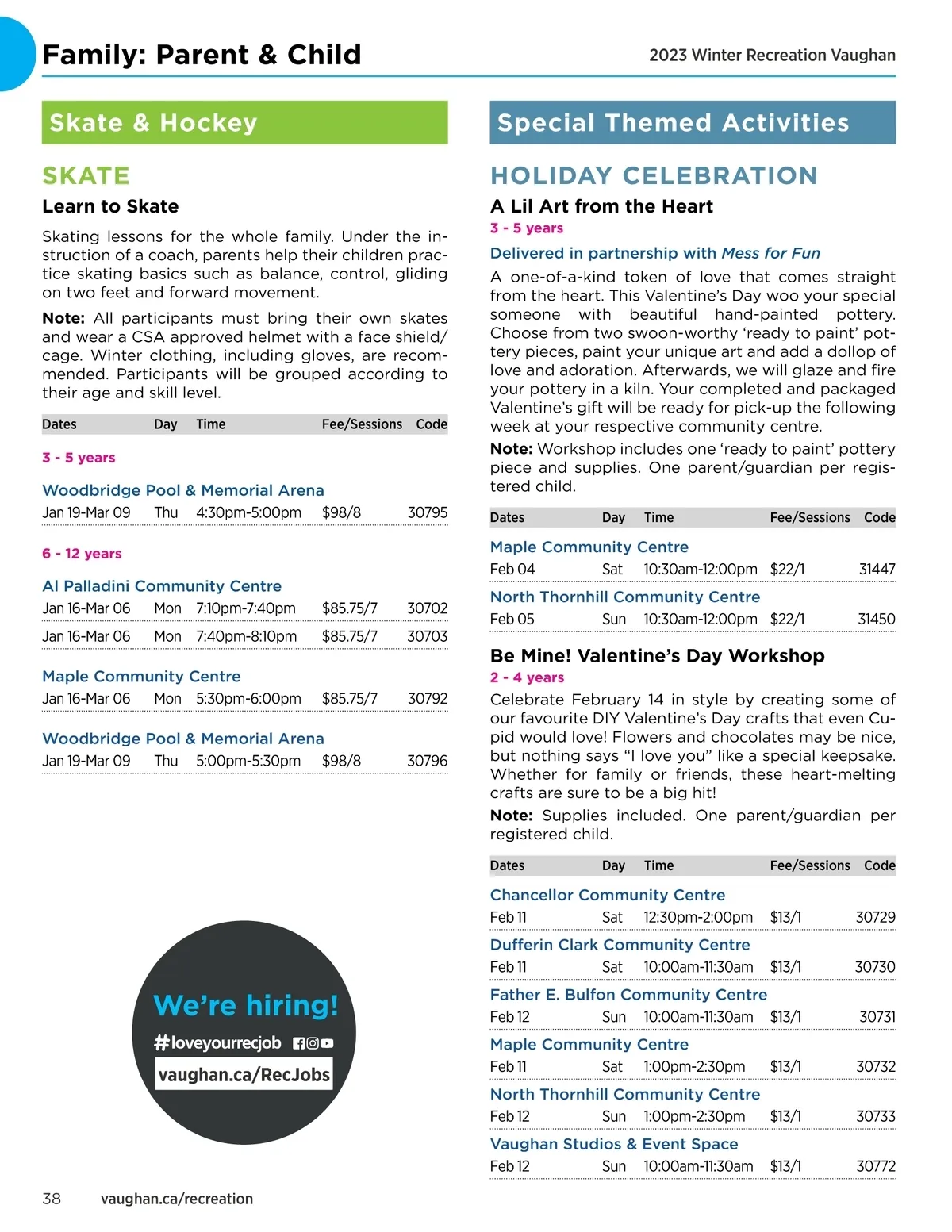 Family: Parent & Child

2023 Winter Recreation Vaughan

Skate & Hockey

SKATE

Learn to Skate

Skating lessons for the whole family. Under the instruction of a coach, parents help their children practice skating basics such as balance, control, gliding on two feet and forward movement.

Note: All participants must bring their own skates and wear a CSA approved helmet with a face shield/cage. Winter clothing, including gloves, are recommended. Participants will be grouped according to their age and skill level.

| Dates | Day | Time | Fee/Sessions | Code |
|---|---|---|---|---|
| 3 - 5 years | | | | |
| Woodbridge Pool & Memorial Arena | | | | |
| Jan 19-Mar 09 | Thu | 4:30pm-5:00pm | $98/8 | 30795 |
| 6 - 12 years | | | | |
| Al Palladini Community Centre | | | | |
| Jan 16-Mar 06 | Mon | 7:10pm-7:40pm | $85.75/7 | 30702 |
| Jan 16-Mar 06 | Mon | 7:40pm-8:10pm | $85.75/7 | 30703 |
| Maple Community Centre | | | | |
| Jan 16-Mar 06 | Mon | 5:30pm-6:00pm | $85.75/7 | 30792 |
| Woodbridge Pool & Memorial Arena | | | | |
| Jan 19-Mar 09 | Thu | 5:00pm-5:30pm | $98/8 | 30796 |

We're hiring!
#loveyourrecjob
vaughan.ca/RecJobs

Special Themed Activities

HOLIDAY CELEBRATION

A Lil Art from the Heart

3 - 5 years

Delivered in partnership with Mess for Fun

A one-of-a-kind token of love that comes straight from the heart. This Valentine's Day woo your special someone with beautiful hand-painted pottery. Choose from two swoon-worthy 'ready to paint' pottery pieces, paint your unique art and add a dollop of love and adoration. Afterwards, we will glaze and fire your pottery in a kiln. Your completed and packaged Valentine's gift will be ready for pick-up the following week at your respective community centre.

Note: Workshop includes one 'ready to paint' pottery piece and supplies. One parent/guardian per registered child.

| Dates | Day | Time | Fee/Sessions | Code |
|---|---|---|---|---|
| Maple Community Centre | | | | |
| Feb 04 | Sat | 10:30am-12:00pm | $22/1 | 31447 |
| North Thornhill Community Centre | | | | |
| Feb 05 | Sun | 10:30am-12:00pm | $22/1 | 31450 |

Be Mine! Valentine's Day Workshop

2 - 4 years

Celebrate February 14 in style by creating some of our favourite DIY Valentine's Day crafts that even Cupid would love! Flowers and chocolates may be nice, but nothing says "I love you" like a special keepsake. Whether for family or friends, these heart-melting crafts are sure to be a big hit!

Note: Supplies included. One parent/guardian per registered child.

| Dates | Day | Time | Fee/Sessions | Code |
|---|---|---|---|---|
| Chancellor Community Centre | | | | |
| Feb 11 | Sat | 12:30pm-2:00pm | $13/1 | 30729 |
| Dufferin Clark Community Centre | | | | |
| Feb 11 | Sat | 10:00am-11:30am | $13/1 | 30730 |
| Father E. Bulfon Community Centre | | | | |
| Feb 12 | Sun | 10:00am-11:30am | $13/1 | 30731 |
| Maple Community Centre | | | | |
| Feb 11 | Sat | 1:00pm-2:30pm | $13/1 | 30732 |
| North Thornhill Community Centre | | | | |
| Feb 12 | Sun | 1:00pm-2:30pm | $13/1 | 30733 |
| Vaughan Studios & Event Space | | | | |
| Feb 12 | Sun | 10:00am-11:30am | $13/1 | 30772 |

38 vaughan.ca/recreation